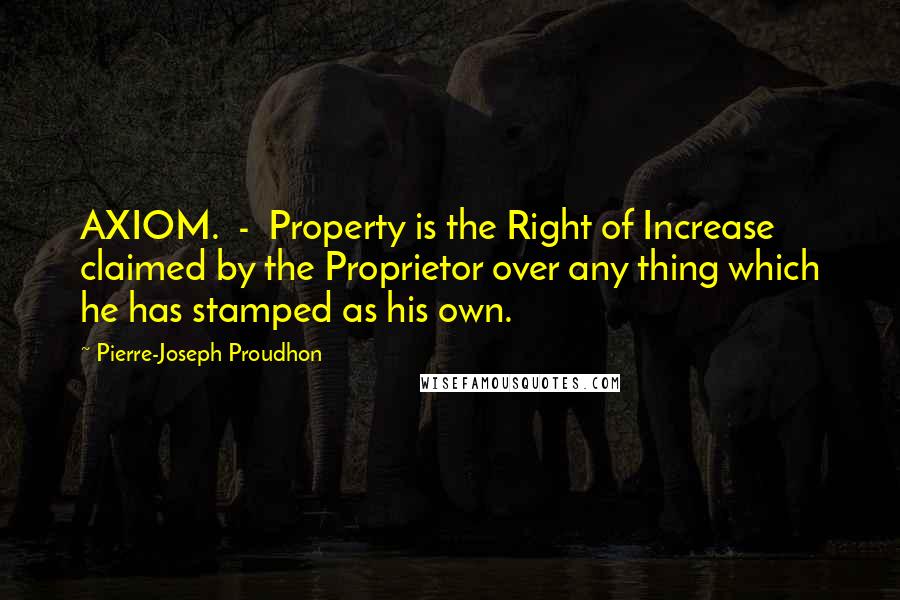 AXIOM. - Property is the Right of Increase claimed by the Proprietor over any thing which he has stamped as his own.

~ Pierre-Joseph Proudhon

WISEFAMOUSQUOTES.COM